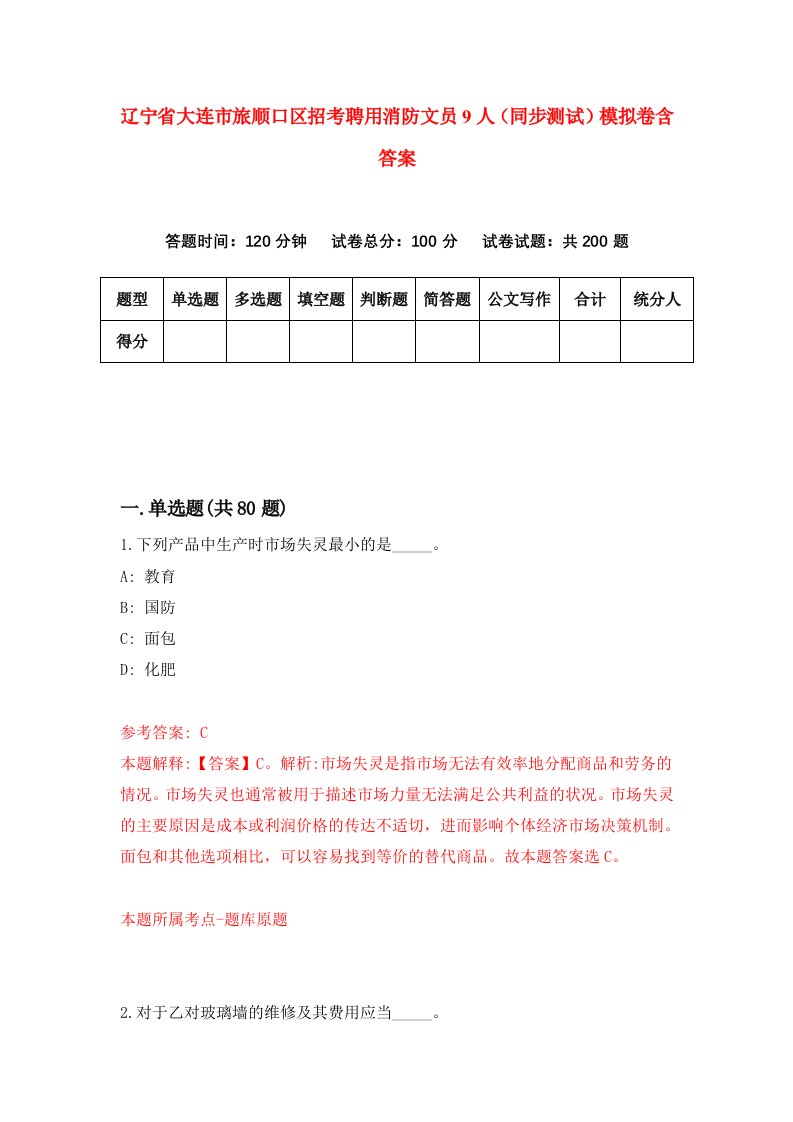 辽宁省大连市旅顺口区招考聘用消防文员9人（同步测试）模拟卷含答案

答题时间：120分钟　试卷总分：100分　试卷试题：共200题

| 题型 | 单选题 | 多选题 | 填空题 | 判断题 | 简答题 | 公文写作 | 合计 | 统分人 |
|---|---|---|---|---|---|---|---|---|
| 得分 | | | | | | | | |

一.单选题(共80题)

1.下列产品中生产时市场失灵最小的是_____。

A: 教育

B: 国防

C: 面包

D: 化肥

参考答案: C

本题解释:【答案】C。解析:市场失灵是指市场无法有效率地分配商品和劳务的情况。市场失灵也通常被用于描述市场力量无法满足公共利益的状况。市场失灵的主要原因是成本或利润价格的传达不适切，进而影响个体经济市场决策机制。面包和其他选项相比，可以容易找到等价的替代商品。故本题答案选C。

本题所属考点-题库原题

2.对于乙对玻璃墙的维修及其费用应当_____。